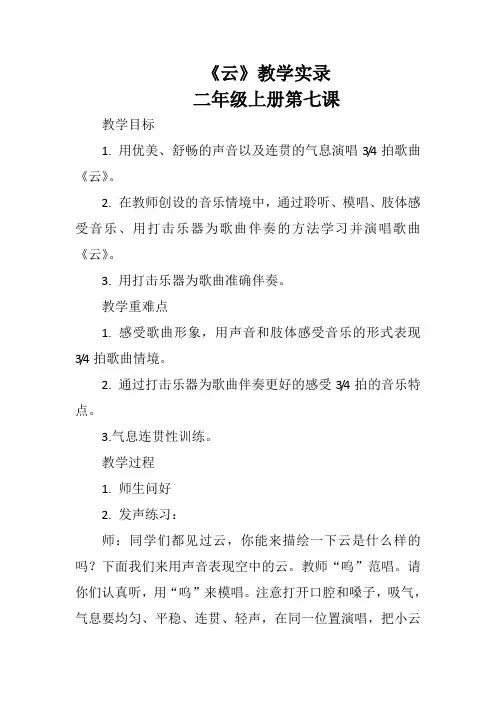 《云》教学实录
二年级上册第七课

教学目标

1. 用优美、舒畅的声音以及连贯的气息演唱 3/4 拍歌曲《云》。

2. 在教师创设的音乐情境中，通过聆听、模唱、肢体感受音乐、用打击乐器为歌曲伴奏的方法学习并演唱歌曲《云》。

3. 用打击乐器为歌曲准确伴奏。

教学重难点

1. 感受歌曲形象，用声音和肢体感受音乐的形式表现 3/4 拍歌曲情境。

2. 通过打击乐器为歌曲伴奏更好的感受 3/4 拍的音乐特点。

3.气息连贯性训练。

教学过程

1. 师生问好

2. 发声练习：

师：同学们都见过云，你能来描绘一下云是什么样的吗？下面我们来用声音表现空中的云。教师“呜”范唱。请你们认真听，用“呜”来模唱。注意打开口腔和嗓子，吸气，气息要均匀、平稳、连贯、轻声，在同一位置演唱，把小云